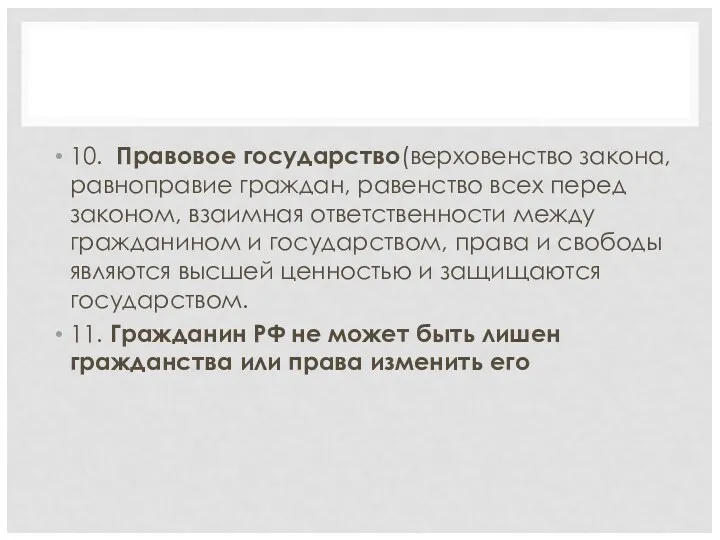 • 10. Правовое государство(верховенство закона, равноправие граждан, равенство всех перед законом, взаимная ответственности между гражданином и государством, права и свободы являются высшей ценностью и защищаются государством.

• 11. Гражданин РФ не может быть лишен гражданства или права изменить его